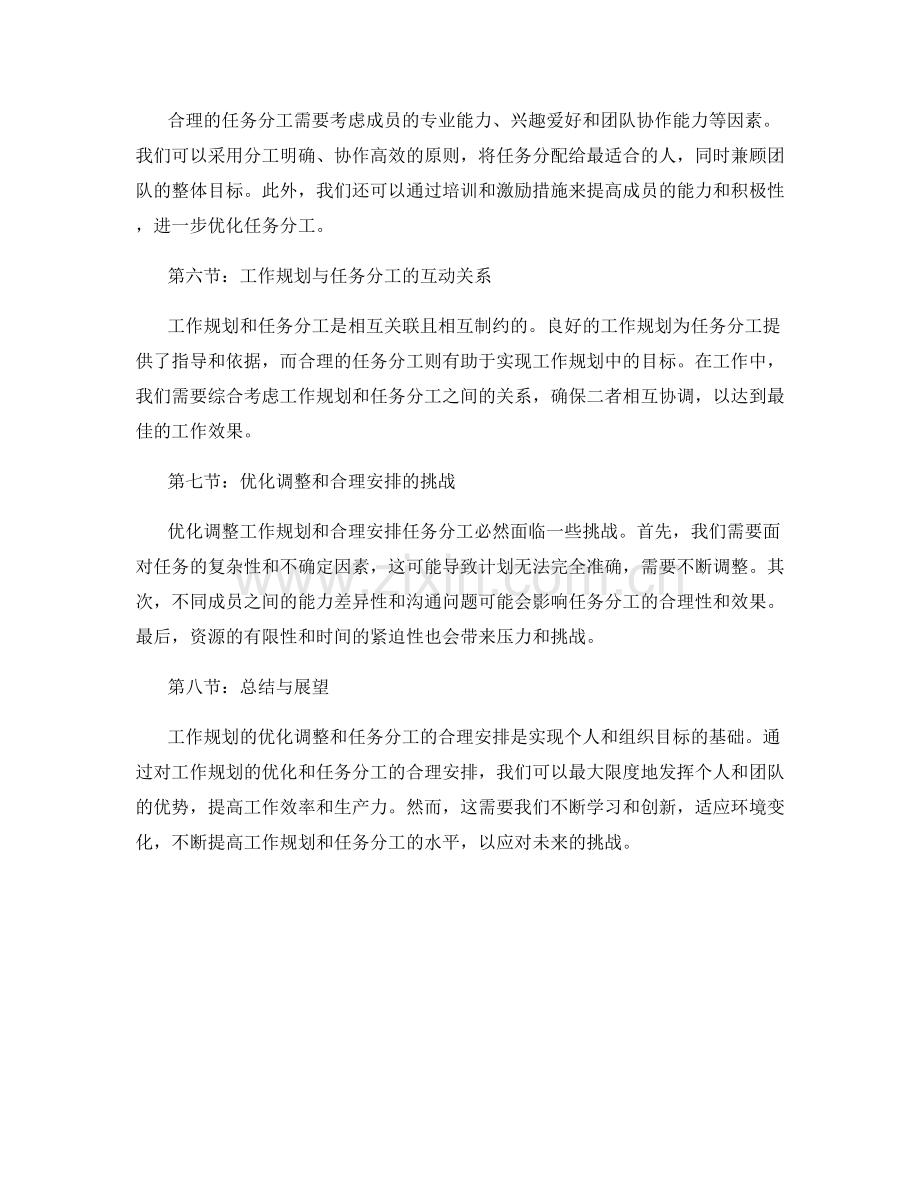 合理的任务分工需要考虑成员的专业能力、兴趣爱好和团队协作能力等因素。我们可以采用分工明确、协作高效的原则，将任务分配给最适合的人，同时兼顾团队的整体目标。此外，我们还可以通过培训和激励措施来提高成员的能力和积极性，进一步优化任务分工。

第六节：工作规划与任务分工的互动关系

工作规划和任务分工是相互关联且相互制约的。良好的工作规划为任务分工提供了指导和依据，而合理的任务分工则有助于实现工作规划中的目标。在工作中，我们需要综合考虑工作规划和任务分工之间的关系，确保二者相互协调，以达到最佳的工作效果。

第七节：优化调整和合理安排的挑战

优化调整工作规划和合理安排任务分工必然面临一些挑战。首先，我们需要面对任务的复杂性和不确定因素，这可能导致计划无法完全准确，需要不断调整。其次，不同成员之间的能力差异性和沟通问题可能会影响任务分工的合理性和效果。最后，资源的有限性和时间的紧迫性也会带来压力和挑战。

第八节：总结与展望

工作规划的优化调整和任务分工的合理安排是实现个人和组织目标的基础。通过对工作规划的优化和任务分工的合理安排，我们可以最大限度地发挥个人和团队的优势，提高工作效率和生产力。然而，这需要我们不断学习和创新，适应环境变化，不断提高工作规划和任务分工的水平，以应对未来的挑战。

www.zixin.com.cn